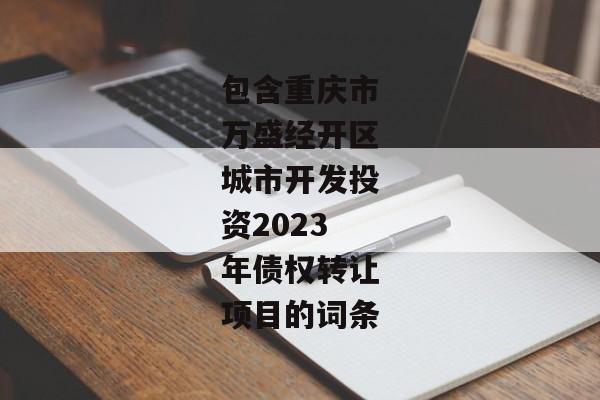 包含重庆市万盛经开区城市开发投资2023年债权转让项目的词条